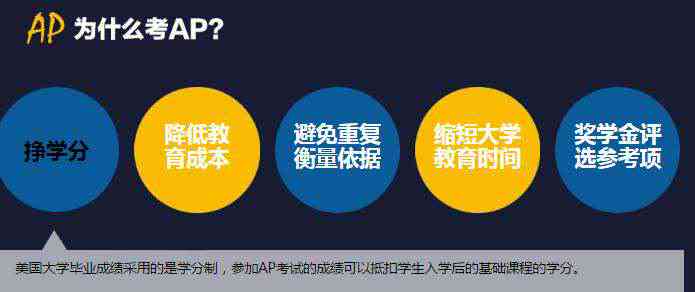 AP 为什么考AP?

挣学分

降低教育成本

避免重复衡量依据

缩短大学教育时间

奖学金评选参考项

美国大学毕业成绩采用的是学分制，参加AP考试的成绩可以抵扣学生入学后的基础课程的学分。